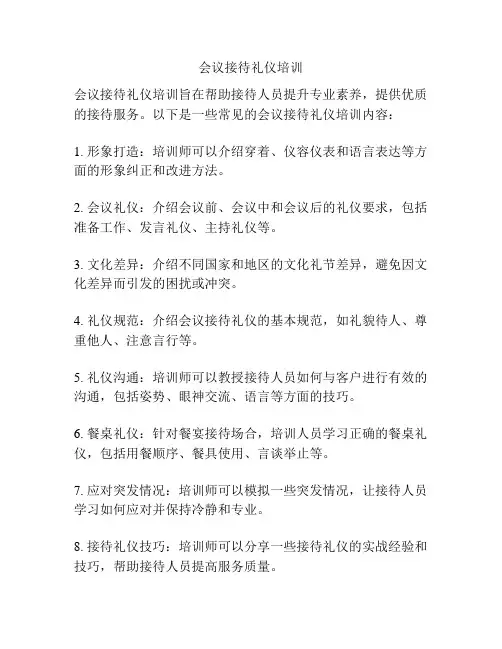 会议接待礼仪培训

会议接待礼仪培训旨在帮助接待人员提升专业素养，提供优质的接待服务。以下是一些常见的会议接待礼仪培训内容：

1. 形象打造：培训师可以介绍穿着、仪容仪表和语言表达等方面的形象纠正和改进方法。

2. 会议礼仪：介绍会议前、会议中和会议后的礼仪要求，包括准备工作、发言礼仪、主持礼仪等。

3. 文化差异：介绍不同国家和地区的文化礼节差异，避免因文化差异而引发的困扰或冲突。

4. 礼仪规范：介绍会议接待礼仪的基本规范，如礼貌待人、尊重他人、注意言行等。

5. 礼仪沟通：培训师可以教授接待人员如何与客户进行有效的沟通，包括姿势、眼神交流、语言等方面的技巧。

6. 餐桌礼仪：针对餐宴接待场合，培训人员学习正确的餐桌礼仪，包括用餐顺序、餐具使用、言谈举止等。

7. 应对突发情况：培训师可以模拟一些突发情况，让接待人员学习如何应对并保持冷静和专业。

8. 接待礼仪技巧：培训师可以分享一些接待礼仪的实战经验和技巧，帮助接待人员提高服务质量。